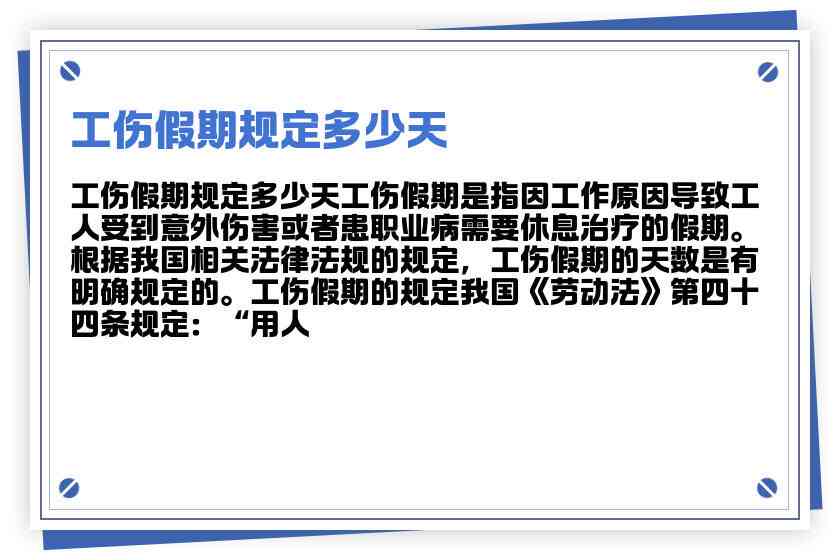 工伤假期规定多少天

工伤假期规定多少天工伤假期是指因工作原因导致工人受到意外伤害或者患职业病需要休息治疗的假期。根据我国相关法律法规的规定，工伤假期的天数是有明确规定的。工伤假期的规定我国《劳动法》第四十四条规定：“用人